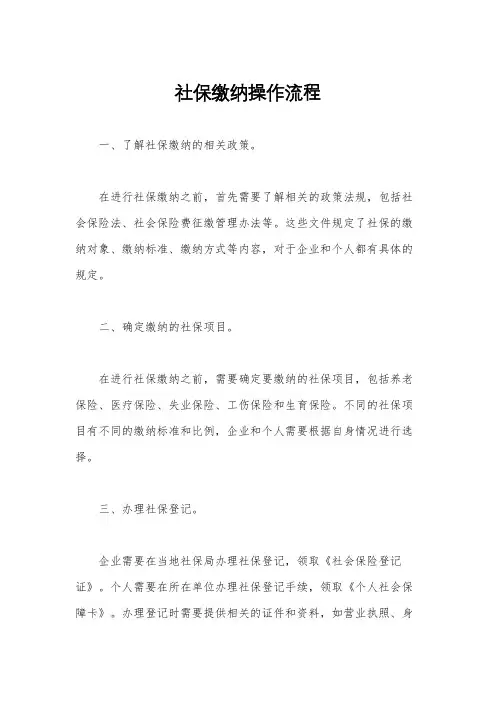 社保缴纳操作流程

一、了解社保缴纳的相关政策。

在进行社保缴纳之前，首先需要了解相关的政策法规，包括社会保险法、社会保险费征缴管理办法等。这些文件规定了社保的缴纳对象、缴纳标准、缴纳方式等内容，对于企业和个人都有具体的规定。

二、确定缴纳的社保项目。

在进行社保缴纳之前，需要确定要缴纳的社保项目，包括养老保险、医疗保险、失业保险、工伤保险和生育保险。不同的社保项目有不同的缴纳标准和比例，企业和个人需要根据自身情况进行选择。

三、办理社保登记。

企业需要在当地社保局办理社保登记，领取《社会保险登记证》。个人需要在所在单位办理社保登记手续，领取《个人社会保障卡》。办理登记时需要提供相关的证件和资料，如营业执照、身